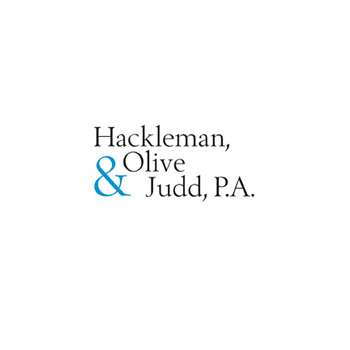 Hackleman,
Olive
&
Judd, P.A.